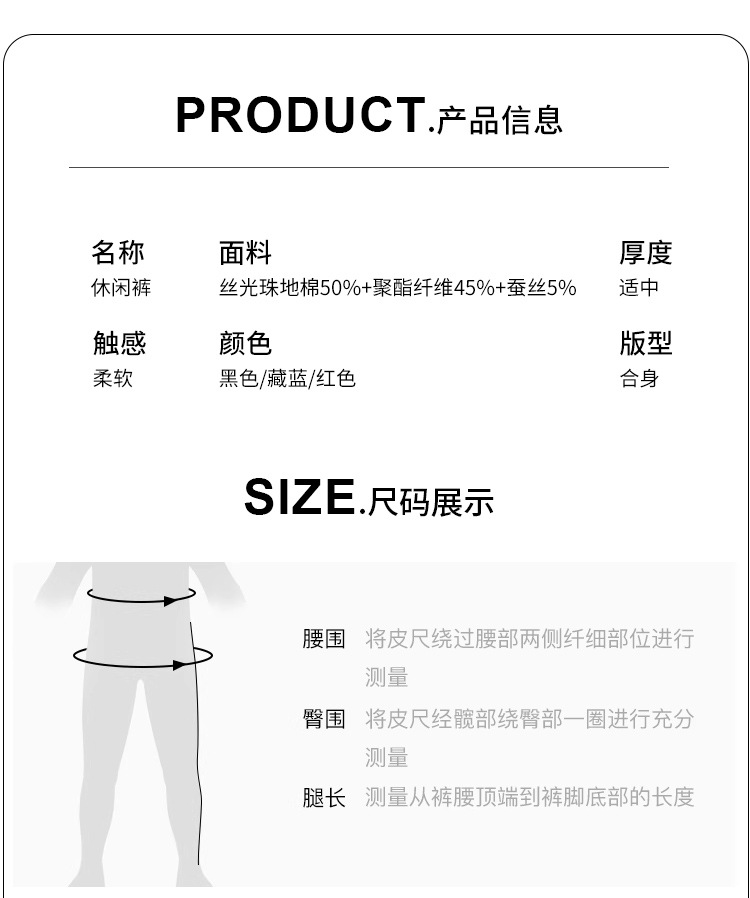 PRODUCT.产品信息

名称
休闲裤

面料
丝光珠地棉50%+聚酯纤维45%+蚕丝5%

厚度
适中

触感
柔软

颜色
黑色/藏蓝/红色

版型
合身

SIZE.尺码展示

腰围 将皮尺绕过腰部两侧纤细部位进行测量

臀围 将皮尺经髋部绕臀部一圈进行充分测量

腿长 测量从裤腰顶端到裤脚底部的长度